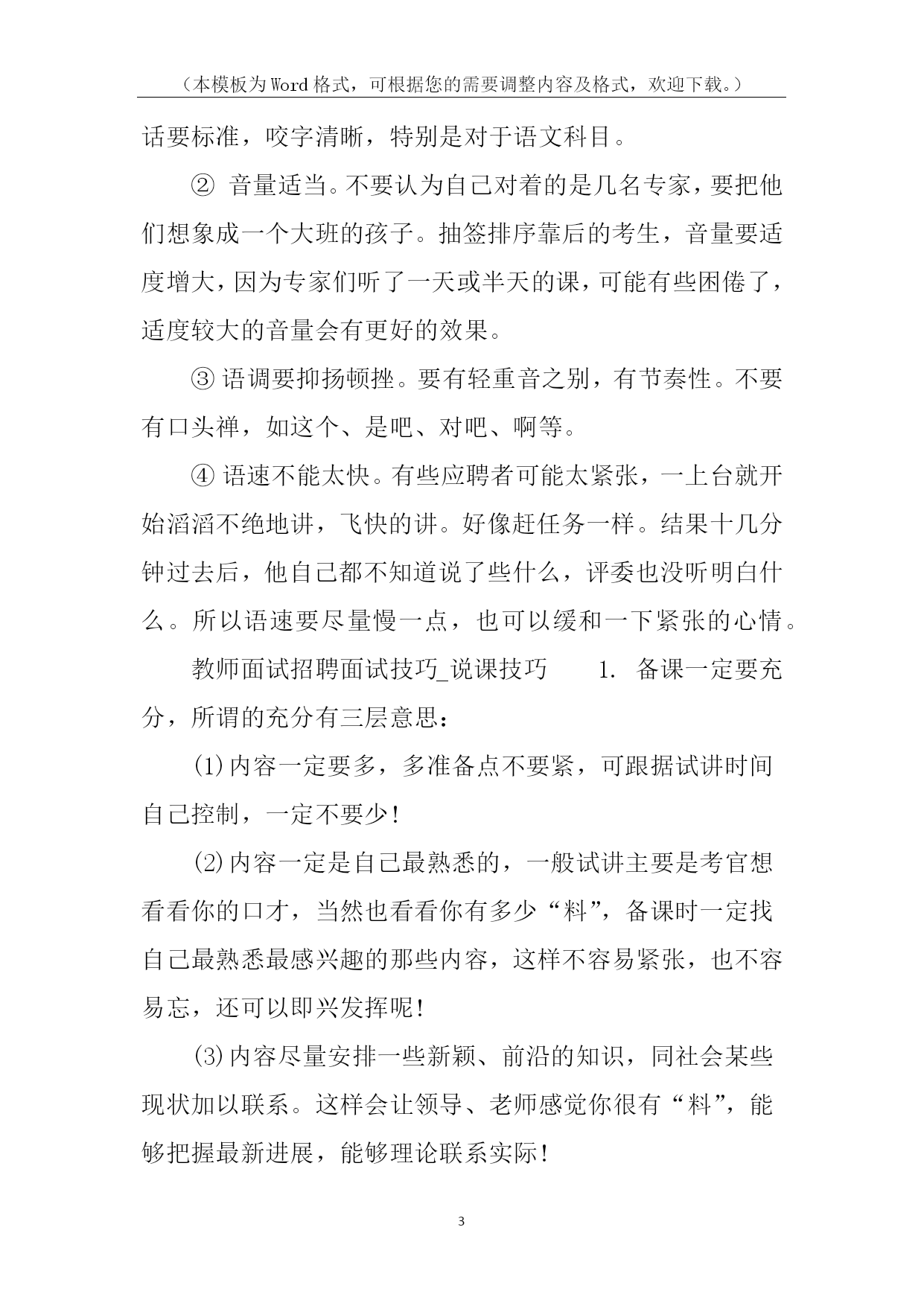 （本模板为Word格式，可根据您的需要调整内容及格式，欢迎下载。）

话要标准，咬字清晰，特别是对于语文科目。

② 音量适当。不要认为自己对着的是几名专家，要把他们想象成一个大班的孩子。抽签排序靠后的考生，音量要适度增大，因为专家们听了一天或半天的课，可能有些困倦了，适度较大的音量会有更好的效果。

③ 语调要抑扬顿挫。要有轻重音之别，有节奏性。不要有口头禅，如这个、是吧、对吧、啊等。

④ 语速不能太快。有些应聘者可能太紧张，一上台就开始滔滔不绝地讲，飞快的讲。好像赶任务一样。结果十几分钟过去后，他自己都不知道说了些什么，评委也没听明白什么。所以语速要尽量慢一点，也可以缓和一下紧张的心情。

教师面试招聘面试技巧_说课技巧　　1. 备课一定要充分，所谓的充分有三层意思：

(1)内容一定要多，多准备点不要紧，可跟据试讲时间自己控制，一定不要少！

(2)内容一定是自己最熟悉的，一般试讲主要是考官想看看你的口才，当然也看看你有多少“料”，备课时一定找自己最熟悉最感兴趣的那些内容，这样不容易紧张，也不容易忘，还可以即兴发挥呢！

(3)内容尽量安排一些新颖、前沿的知识，同社会某些现状加以联系。这样会让领导、老师感觉你很有“料”，能够把握最新进展，能够理论联系实际！

3